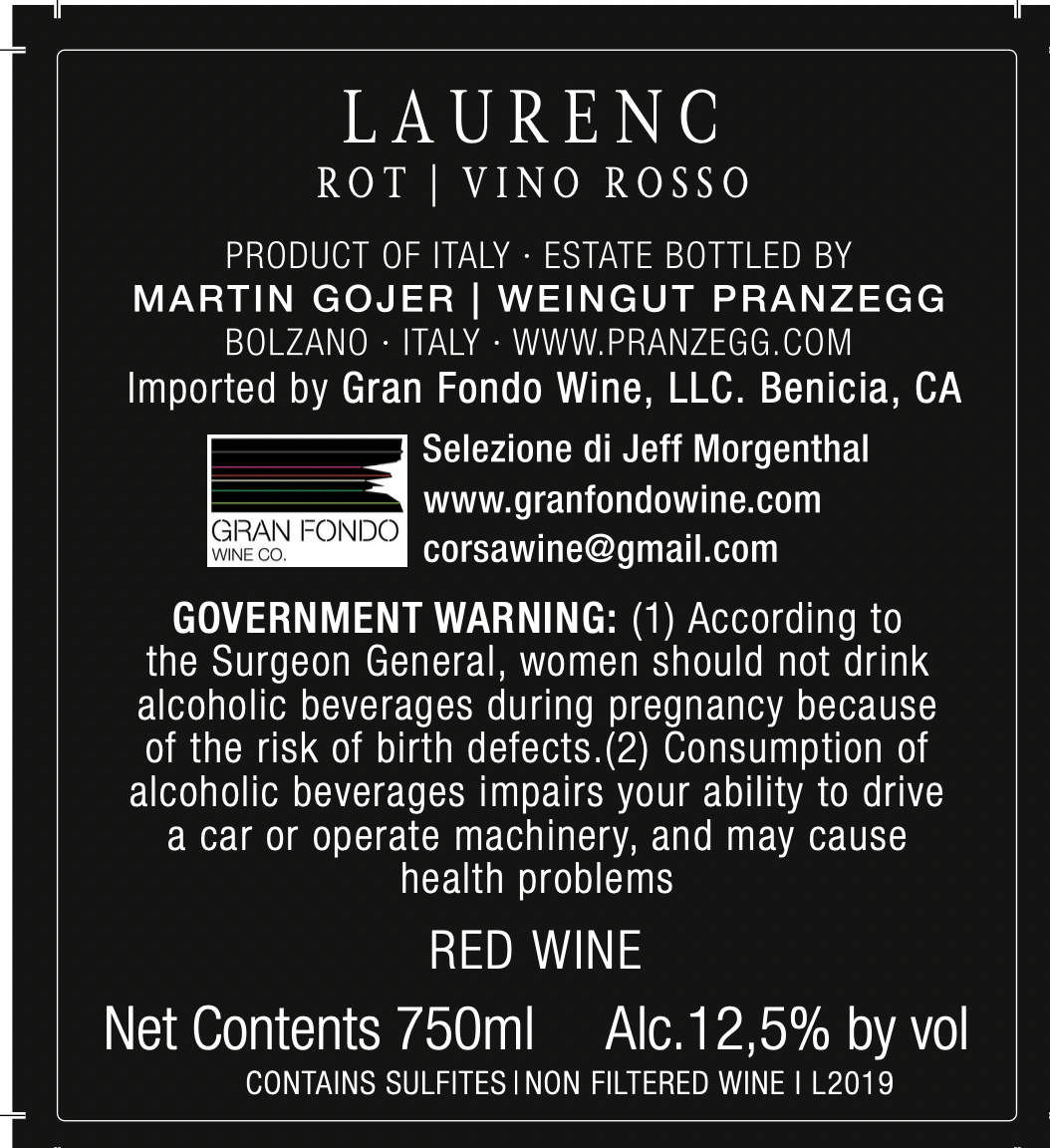 LAURENC
ROT | VINO ROSSO

PRODUCT OF ITALY · ESTATE BOTTLED BY
MARTIN GOJER | WEINGUT PRANZEGG
BOLZANO · ITALY · WWW.PRANZEGG.COM
Imported by Gran Fondo Wine, LLC. Benicia, CA

GRAN FONDO
WINE CO.

Selezione di Jeff Morgenthal
www.granfondowine.com
corsawine@gmail.com

GOVERNMENT WARNING: (1) According to the Surgeon General, women should not drink alcoholic beverages during pregnancy because of the risk of birth defects.(2) Consumption of alcoholic beverages impairs your ability to drive a car or operate machinery, and may cause health problems

RED WINE

Net Contents 750ml Alc.12,5% by vol
CONTAINS SULFITES | NON FILTERED WINE I L2019